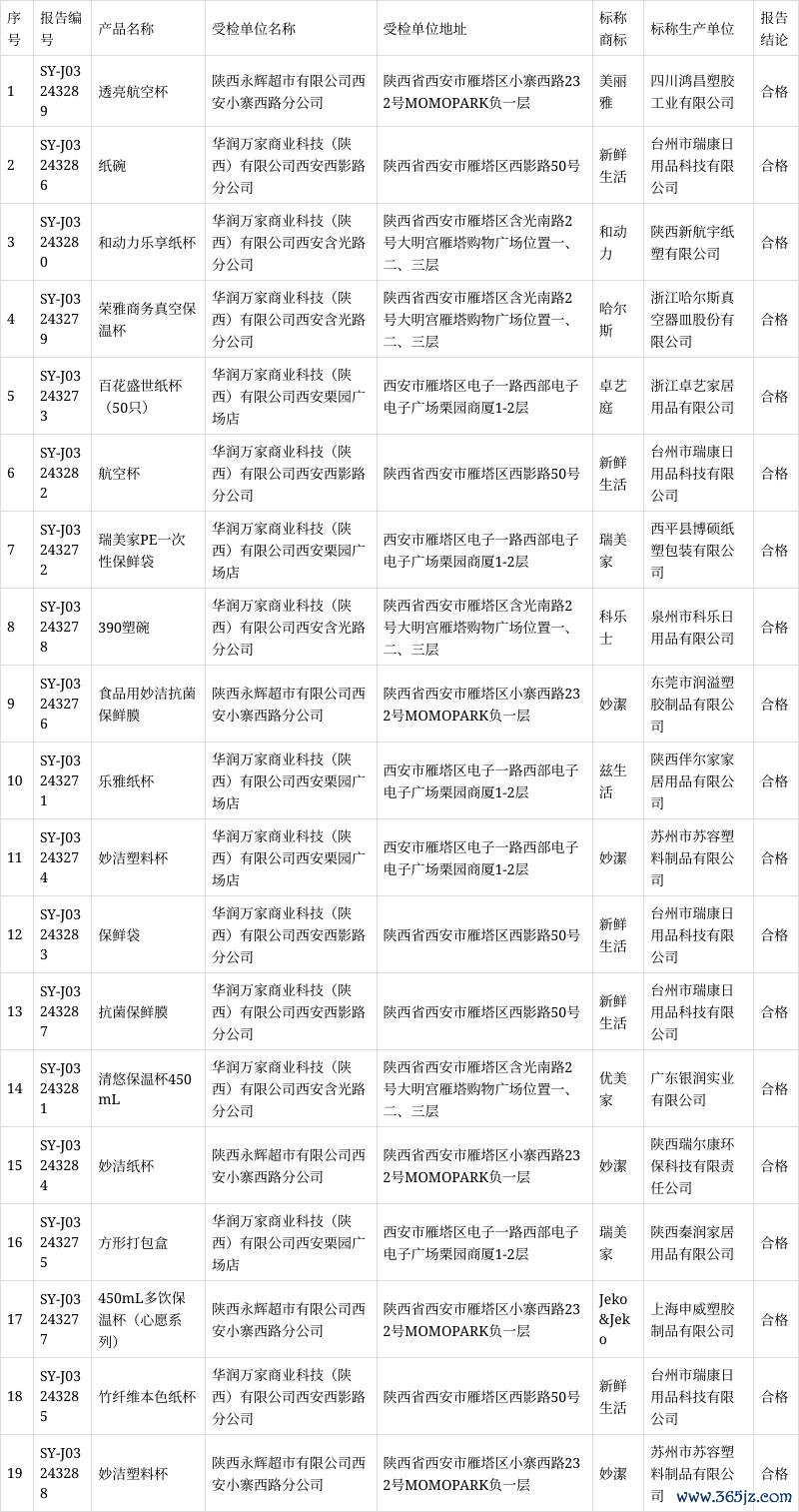 | 序号 | 报告编号 | 产品名称 | 受检单位名称 | 受检单位地址 | 标称商标 | 标称生产单位 | 报告结论 |
|---|---|---|---|---|---|---|---|
| 1 | SY-J03243289 | 透亮航空杯 | 陕西永辉超市有限公司西安小寨西路分公司 | 陕西省西安市雁塔区小寨西路232号MOMOPARK负一层 | 美丽雅 | 四川鸿昌塑胶工业有限公司 | 合格 |
| 2 | SY-J03243286 | 纸碗 | 华润万家商业科技（陕西）有限公司西安西影路分公司 | 陕西省西安市雁塔区西影路50号 | 新鲜生活 | 台州市瑞康日用品科技有限公司 | 合格 |
| 3 | SY-J03243280 | 和动力乐享纸杯 | 华润万家商业科技（陕西）有限公司西安含光路分公司 | 陕西省西安市雁塔区含光南路2号大明宫雁塔购物广场位置一、二、三层 | 和动力 | 陕西新航宇纸塑有限公司 | 合格 |
| 4 | SY-J03243279 | 荣雅商务真空保温杯 | 华润万家商业科技（陕西）有限公司西安含光路分公司 | 陕西省西安市雁塔区含光南路2号大明宫雁塔购物广场位置一、二、三层 | 哈尔斯 | 浙江哈尔斯真空器皿股份有限公司 | 合格 |
| 5 | SY-J03243273 | 百花盛世纸杯（50只） | 华润万家商业科技（陕西）有限公司西安栗园广场店 | 西安市雁塔区电子一路西部电子电子广场栗园商厦1-2层 | 卓艺庭 | 浙江卓艺家居用品有限公司 | 合格 |
| 6 | SY-J03243282 | 航空杯 | 华润万家商业科技（陕西）有限公司西安西影路分公司 | 陕西省西安市雁塔区西影路50号 | 新鲜生活 | 台州市瑞康日用品科技有限公司 | 合格 |
| 7 | SY-J03243272 | 瑞美家PE一次性保鲜袋 | 华润万家商业科技（陕西）有限公司西安栗园广场店 | 西安市雁塔区电子一路西部电子电子广场栗园商厦1-2层 | 瑞美家 | 西平县博硕纸塑包装有限公司 | 合格 |
| 8 | SY-J03243278 | 390塑碗 | 华润万家商业科技（陕西）有限公司西安含光路分公司 | 陕西省西安市雁塔区含光南路2号大明宫雁塔购物广场位置一、二、三层 | 科乐士 | 泉州市科乐日用品有限公司 | 合格 |
| 9 | SY-J03243276 | 食品用妙洁抗菌保鲜膜 | 陕西永辉超市有限公司西安小寨西路分公司 | 陕西省西安市雁塔区小寨西路232号MOMOPARK负一层 | 妙潔 | 东莞市润溢塑胶制品有限公司 | 合格 |
| 10 | SY-J03243271 | 乐雅纸杯 | 华润万家商业科技（陕西）有限公司西安栗园广场店 | 西安市雁塔区电子一路西部电子电子广场栗园商厦1-2层 | 兹生活 | 陕西伴尔家家居用品有限公司 | 合格 |
| 11 | SY-J03243274 | 妙洁塑料杯 | 华润万家商业科技（陕西）有限公司西安栗园广场店 | 西安市雁塔区电子一路西部电子电子广场栗园商厦1-2层 | 妙潔 | 苏州市苏容塑料制品有限公司 | 合格 |
| 12 | SY-J03243283 | 保鲜袋 | 华润万家商业科技（陕西）有限公司西安西影路分公司 | 陕西省西安市雁塔区西影路50号 | 新鲜生活 | 台州市瑞康日用品科技有限公司 | 合格 |
| 13 | SY-J03243287 | 抗菌保鲜膜 | 华润万家商业科技（陕西）有限公司西安西影路分公司 | 陕西省西安市雁塔区西影路50号 | 新鲜生活 | 台州市瑞康日用品科技有限公司 | 合格 |
| 14 | SY-J03243281 | 清悠保温杯450mL | 华润万家商业科技（陕西）有限公司西安含光路分公司 | 陕西省西安市雁塔区含光南路2号大明宫雁塔购物广场位置一、二、三层 | 优美家 | 广东银润实业有限公司 | 合格 |
| 15 | SY-J03243284 | 妙洁纸杯 | 陕西永辉超市有限公司西安小寨西路分公司 | 陕西省西安市雁塔区小寨西路232号MOMOPARK负一层 | 妙潔 | 陕西瑞尔康环保科技有限责任公司 | 合格 |
| 16 | SY-J03243275 | 方形打包盒 | 华润万家商业科技（陕西）有限公司西安栗园广场店 | 西安市雁塔区电子一路西部电子电子广场栗园商厦1-2层 | 瑞美家 | 陕西秦润家居用品有限公司 | 合格 |
| 17 | SY-J03243277 | 450mL多饮保温杯（心愿系列） | 陕西永辉超市有限公司西安小寨西路分公司 | 陕西省西安市雁塔区小寨西路232号MOMOPARK负一层 | Jeko&Jeko | 上海申威塑胶制品有限公司 | 合格 |
| 18 | SY-J03243285 | 竹纤维本色纸杯 | 华润万家商业科技（陕西）有限公司西安西影路分公司 | 陕西省西安市雁塔区西影路50号 | 新鲜生活 | 台州市瑞康日用品科技有限公司 | 合格 |
| 19 | SY-J03243288 | 妙洁塑料杯 | 陕西永辉超市有限公司西安小寨西路分公司 | 陕西省西安市雁塔区小寨西路232号MOMOPARK负一层 | 妙潔 | 苏州市苏容塑料制品有限公司 | 合格 |

www.365jz.com